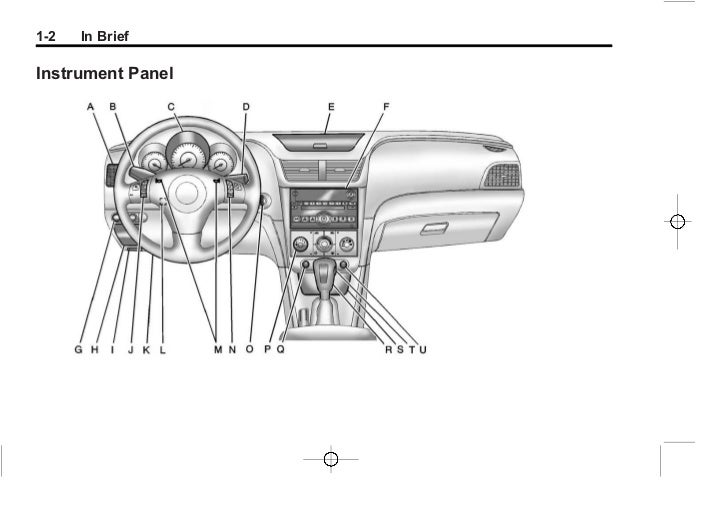 1-2 In Brief

Instrument Panel

A B C D E F

G H I J K L M N O P Q R S T U